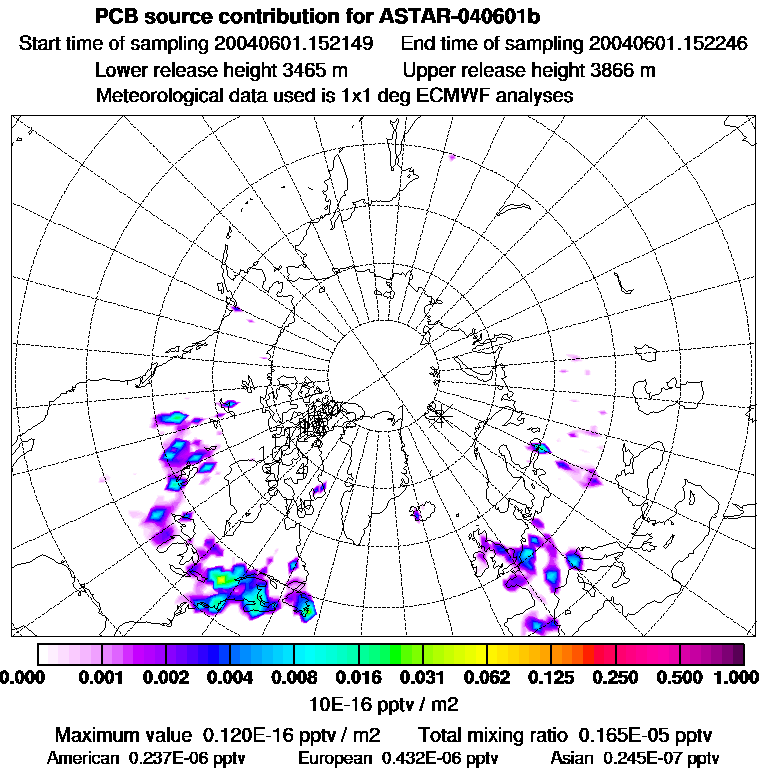 PCB source contribution for ASTAR-040601b
Start time of sampling 20040601.152149 End time of sampling 20040601.152246
Lower release height 3465 m Upper release height 3866 m
Meteorological data used is 1x1 deg ECMWF analyses

0.000 0.001 0.002 0.004 0.008 0.016 0.031 0.062 0.125 0.250 0.500 1.000
10E-16 pptv / m2
Maximum value 0.120E-16 pptv / m2 Total mixing ratio 0.165E-05 pptv
American 0.237E-06 pptv European 0.432E-06 pptv Asian 0.245E-07 pptv